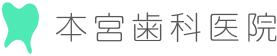 本宮歯科医院